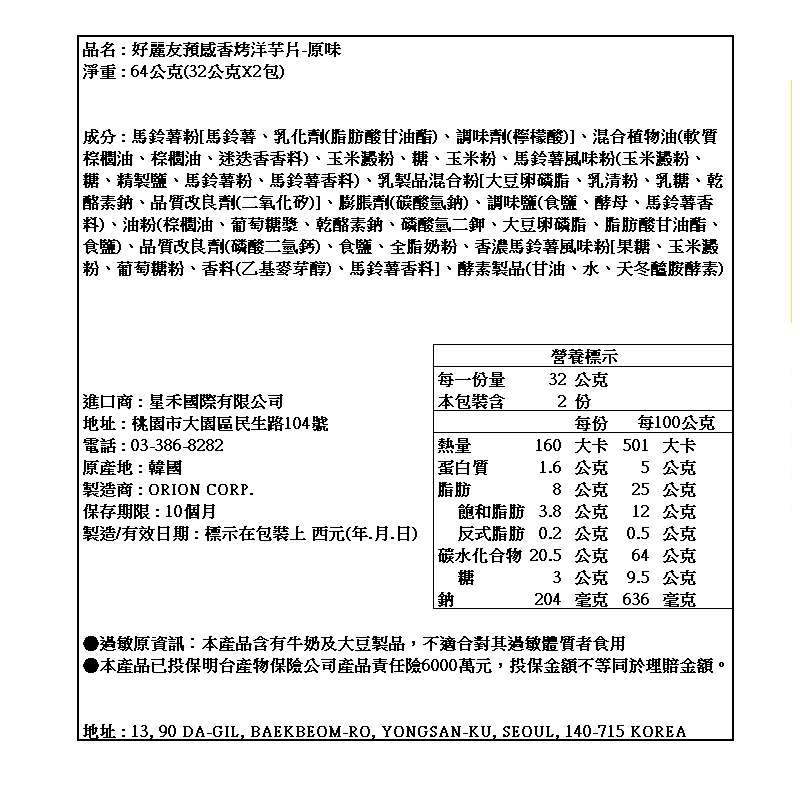 品名：好麗友預感香烤洋芋片-原味
淨重：64公克(32公克X2包)

成分：馬鈴薯粉[馬鈴薯、乳化劑(脂肪酸甘油酯)、調味劑(檸檬酸)]、混合植物油(軟質棕櫚油、棕櫚油、迷迭香香料)、玉米澱粉、糖、玉米粉、馬鈴薯風味粉(玉米澱粉、糖、精製鹽、馬鈴薯粉、馬鈴薯香料)、乳製品混合粉[大豆卵磷脂、乳清粉、乳糖、乾酪素鈉、品質改良劑(二氧化矽)]、膨脹劑(碳酸氫鈉)、調味鹽(食鹽、酵母、馬鈴薯香料)、油粉(棕櫚油、葡萄糖漿、乾酪素鈉、磷酸氫二鉀、大豆卵磷脂、脂肪酸甘油酯、食鹽)、品質改良劑(磷酸二氫鈣)、食鹽、全脂奶粉、香濃馬鈴薯風味粉[果糖、玉米澱粉、葡萄糖粉、香料(乙基麥芽醇)、馬鈴薯香料]、酵素製品(甘油、水、天冬醯胺酵素)

進口商：星禾國際有限公司
地址：桃園市大園區民生路104號
電話：03-386-8282
原產地：韓國
製造商：ORION CORP.
保存期限：10個月
製造/有效日期：標示在包裝上 西元(年.月.日)

營養標示
每一份量 32 公克
本包裝含 2 份

| | 每份 | 每100公克 |
|---|---|---|
| 熱量 | 160 大卡 | 501 大卡 |
| 蛋白質 | 1.6 公克 | 5 公克 |
| 脂肪 | 8 公克 | 25 公克 |
| 飽和脂肪 | 3.8 公克 | 12 公克 |
| 反式脂肪 | 0.2 公克 | 0.5 公克 |
| 碳水化合物 | 20.5 公克 | 64 公克 |
| 糖 | 3 公克 | 9.5 公克 |
| 鈉 | 204 毫克 | 636 毫克 |

●過敏原資訊：本產品含有牛奶及大豆製品，不適合對其過敏體質者食用
●本產品已投保明台產物保險公司產品責任險6000萬元，投保金額不等同於理賠金額。

地址：13, 90 DA-GIL, BAEKBEOM-RO, YONGSAN-KU, SEOUL, 140-715 KOREA